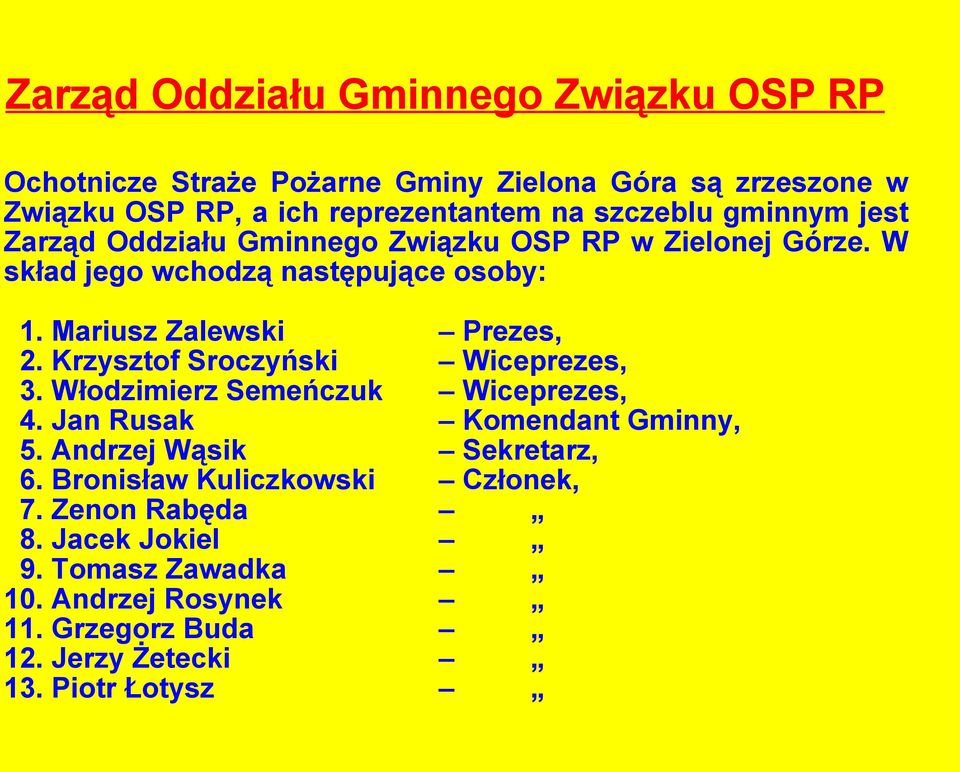 Zarząd Oddziału Gminnego Związku OSP RP

Ochotnicze Straże Pożarne Gminy Zielona Góra są zrzeszone w Związku OSP RP, a ich reprezentantem na szczeblu gminnym jest Zarząd Oddziału Gminnego Związku OSP RP w Zielonej Górze. W skład jego wchodzą następujące osoby:

1. Mariusz Zalewski – Prezes,
2. Krzysztof Sroczyński – Wiceprezes,
3. Włodzimierz Semeńczuk – Wiceprezes,
4. Jan Rusak – Komendant Gminny,
5. Andrzej Wąsik – Sekretarz,
6. Bronisław Kuliczkowski – Członek,
7. Zenon Rabęda – „
8. Jacek Jokiel – „
9. Tomasz Zawadka – „
10. Andrzej Rosynek – „
11. Grzegorz Buda – „
12. Jerzy Żetecki – „
13. Piotr Łotysz – „